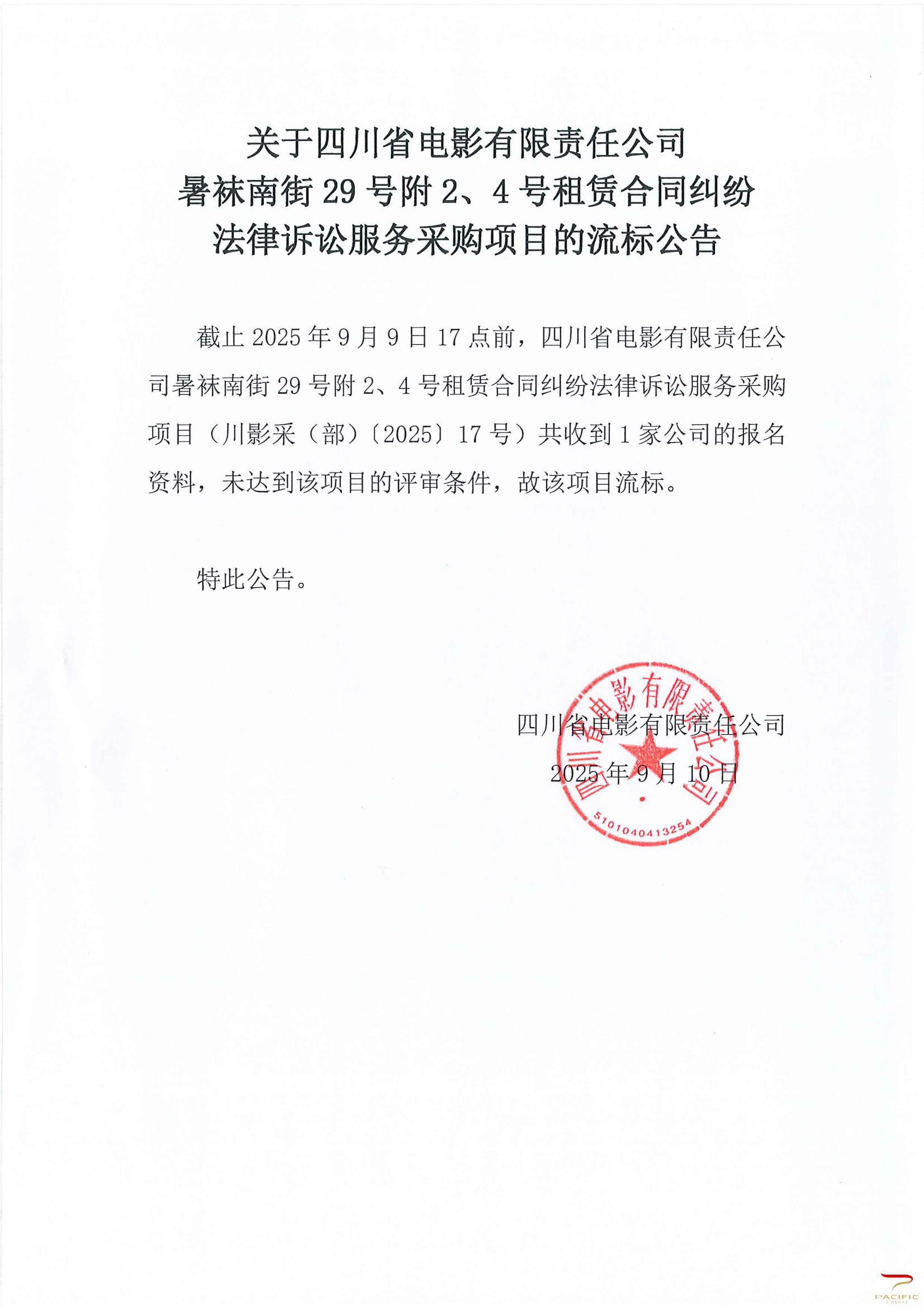 关于四川省电影有限责任公司
暑袜南街 29 号附 2、4 号租赁合同纠纷
法律诉讼服务采购项目的流标公告

截止 2025 年 9 月 9 日 17 点前，四川省电影有限责任公司暑袜南街 29 号附 2、4 号租赁合同纠纷法律诉讼服务采购项目（川影采（部）〔2025〕17 号）共收到 1 家公司的报名资料，未达到该项目的评审条件，故该项目流标。

特此公告。

四川省电影有限责任公司
2025 年 9 月 10 日

四川省电影有限责任公司
5101040413254

PACIFIC
CINEMAS